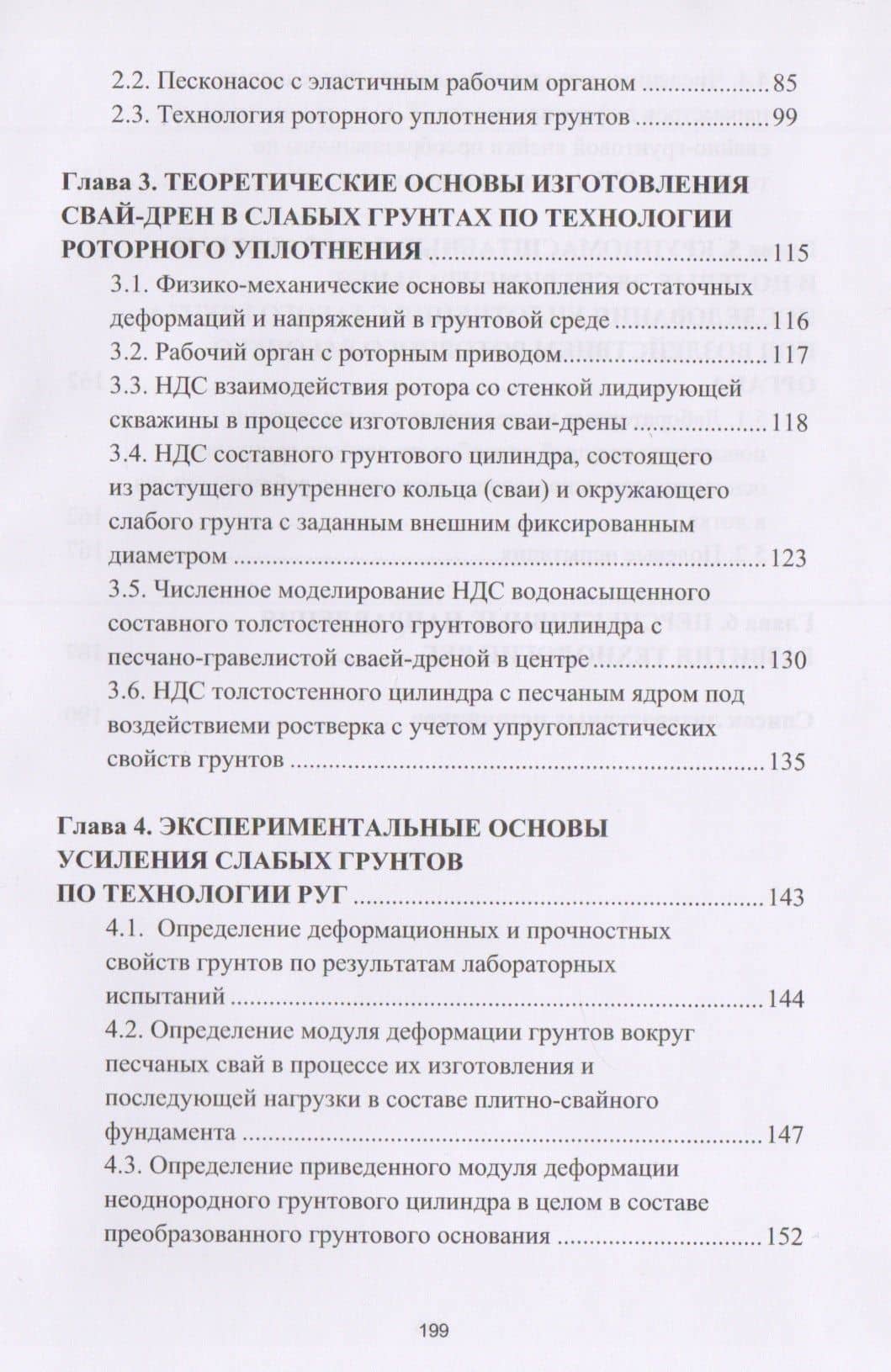 2.2. Песконасос с эластичным рабочим органом 85
2.3. Технология роторного уплотнения грунтов 99

Глава 3. ТЕОРЕТИЧЕСКИЕ ОСНОВЫ ИЗГОТОВЛЕНИЯ СВАЙ-ДРЕН В СЛАБЫХ ГРУНТАХ ПО ТЕХНОЛОГИИ РОТОРНОГО УПЛОТНЕНИЯ 115

3.1. Физико-механические основы накопления остаточных деформаций и напряжений в грунтовой среде 116
3.2. Рабочий орган с роторным приводом 117
3.3. НДС взаимодействия ротора со стенкой лидирующей скважины в процессе изготовления сваи-дрены 118
3.4. НДС составного грунтового цилиндра, состоящего из растущего внутреннего кольца (сваи) и окружающего слабого грунта с заданным внешним фиксированным диаметром 123
3.5. Численное моделирование НДС водонасыщенного составного толстостенного грунтового цилиндра с песчано-гравелистой сваей-дреной в центре 130
3.6. НДС толстостенного цилиндра с песчаным ядром под воздействиеми ростверка с учетом упругопластических свойств грунтов 135

Глава 4. ЭКСПЕРИМЕНТАЛЬНЫЕ ОСНОВЫ УСИЛЕНИЯ СЛАБЫХ ГРУНТОВ ПО ТЕХНОЛОГИИ РУГ 143

4.1. Определение деформационных и прочностных свойств грунтов по результатам лабораторных испытаний 144
4.2. Определение модуля деформации грунтов вокруг песчаных свай в процессе их изготовления и последующей нагрузки в составе плитно-свайного фундамента 147
4.3. Определение приведенного модуля деформации неоднородного грунтового цилиндра в целом в составе преобразованного грунтового основания 152

199